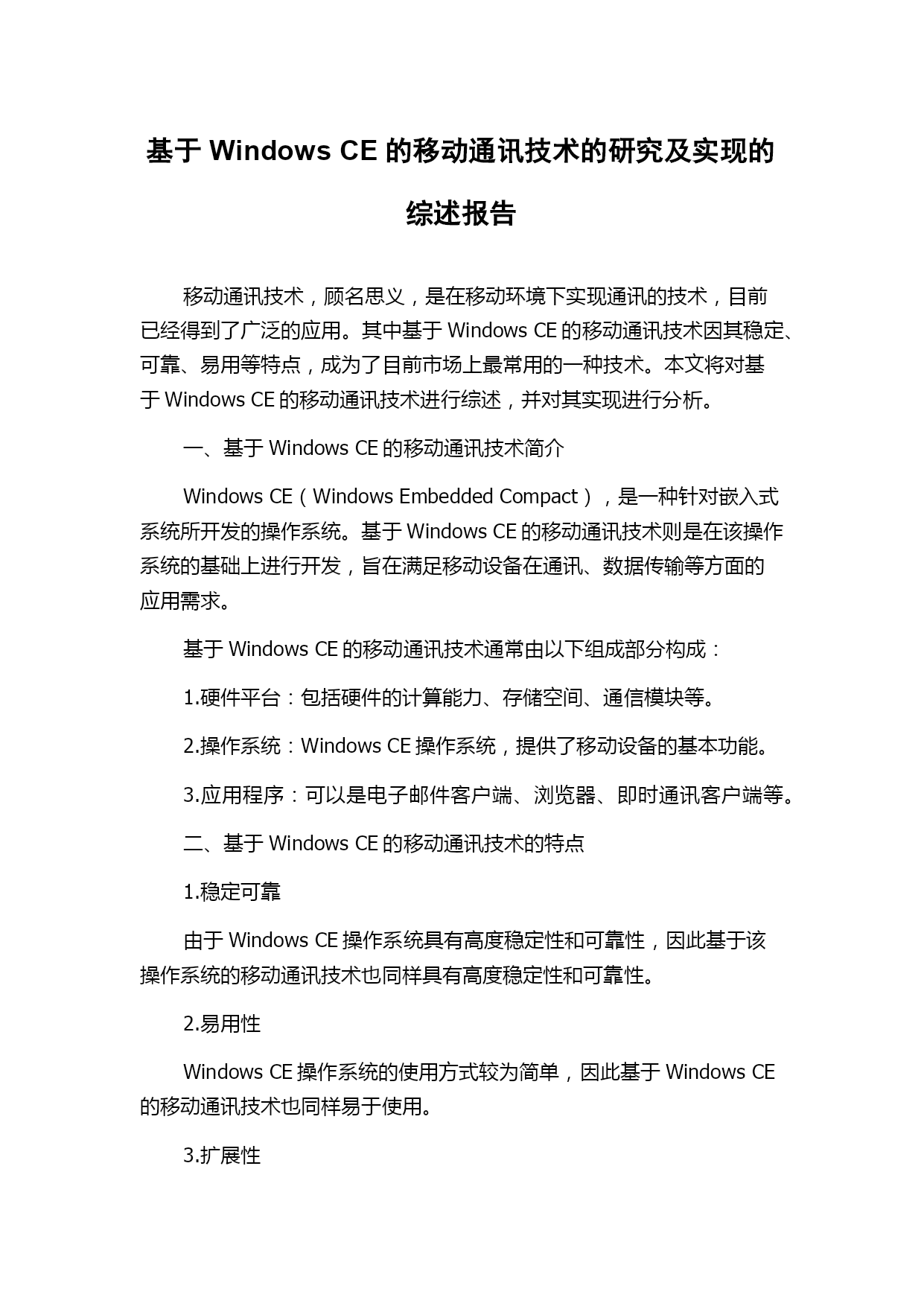 基于 Windows CE 的移动通讯技术的研究及实现的综述报告

移动通讯技术，顾名思义，是在移动环境下实现通讯的技术，目前已经得到了广泛的应用。其中基于 Windows CE 的移动通讯技术因其稳定、可靠、易用等特点，成为了目前市场上最常用的一种技术。本文将对基于 Windows CE 的移动通讯技术进行综述，并对其实现进行分析。

一、基于 Windows CE 的移动通讯技术简介

Windows CE（Windows Embedded Compact），是一种针对嵌入式系统所开发的操作系统。基于 Windows CE 的移动通讯技术则是在该操作系统的基础上进行开发，旨在满足移动设备在通讯、数据传输等方面的应用需求。

基于 Windows CE 的移动通讯技术通常由以下组成部分构成：

1.硬件平台：包括硬件的计算能力、存储空间、通信模块等。

2.操作系统：Windows CE 操作系统，提供了移动设备的基本功能。

3.应用程序：可以是电子邮件客户端、浏览器、即时通讯客户端等。

二、基于 Windows CE 的移动通讯技术的特点

1.稳定可靠

由于 Windows CE 操作系统具有高度稳定性和可靠性，因此基于该操作系统的移动通讯技术也同样具有高度稳定性和可靠性。

2.易用性

Windows CE 操作系统的使用方式较为简单，因此基于 Windows CE 的移动通讯技术也同样易于使用。

3.扩展性